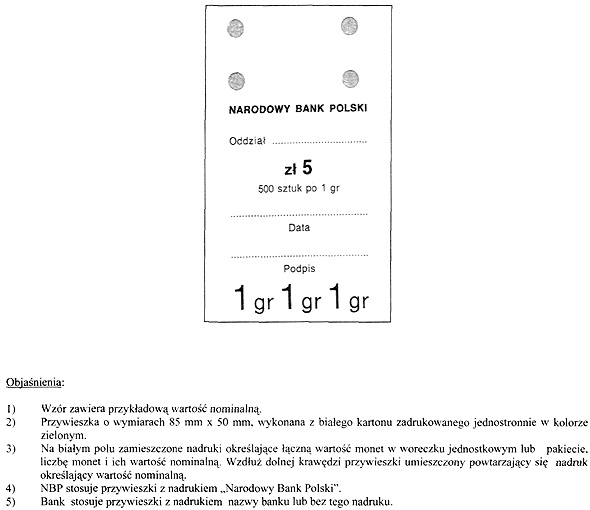 NARODOWY BANK POLSKI

Oddział ..............................

zł 5

500 sztuk po 1 gr

..............................

Data

..............................

Podpis

1 gr 1 gr 1 gr

Objaśnienia:

1) Wzór zawiera przykładową wartość nominalną.
2) Przywieszka o wymiarach 85 mm x 50 mm, wykonana z białego kartonu zadrukowanego jednostronnie w kolorze zielonym.
3) Na białym polu zamieszczone nadruki określające łączną wartość monet w woreczku jednostkowym lub pakiecie, liczbę monet i ich wartość nominalną. Wzdłuż dolnej krawędzi przywieszki umieszczony powtarzający się nadruk określający wartość nominalną.
4) NBP stosuje przywieszki z nadrukiem „Narodowy Bank Polski".
5) Bank stosuje przywieszki z nadrukiem nazwy banku lub bez tego nadruku.